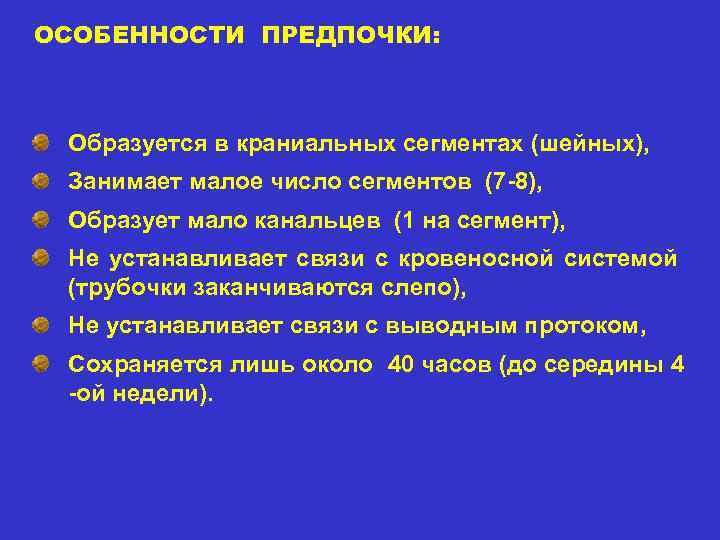 ОСОБЕННОСТИ ПРЕДПОЧКИ:

Образуется в краниальных сегментах (шейных),

Занимает малое число сегментов (7-8),

Образует мало канальцев (1 на сегмент),

Не устанавливает связи с кровеносной системой (трубочки заканчиваются слепо),

Не устанавливает связи с выводным протоком,

Сохраняется лишь около 40 часов (до середины 4 -ой недели).